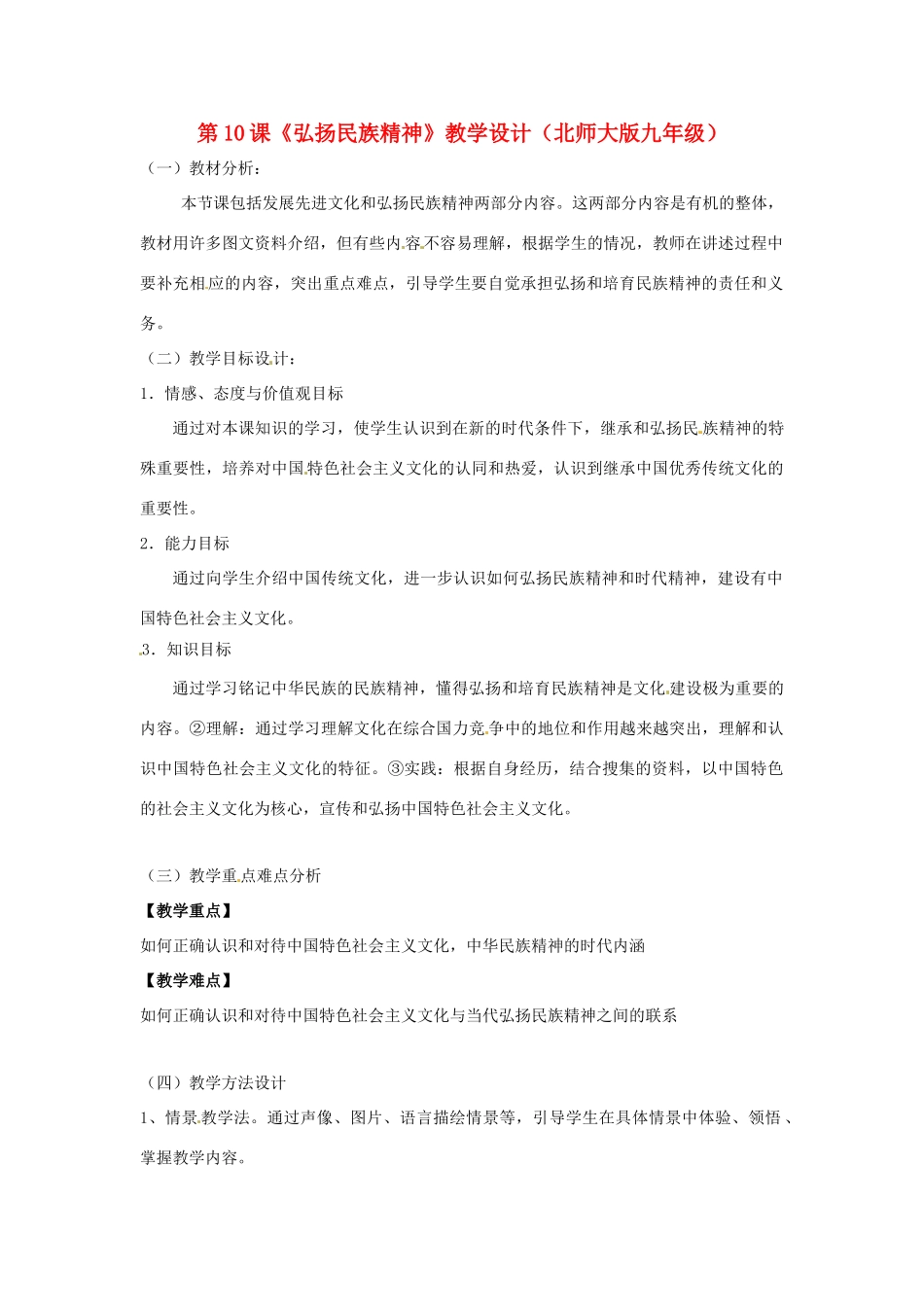 第 10 课《弘扬民族精神》教学设计（北师大版九年级）

（一）教材分析：

本节课包括发展先进文化和弘扬民族精神两部分内容。这两部分内容是有机的整体，教材用许多图文资料介绍，但有些内容不容易理解，根据学生的情况，教师在讲述过程中要补充相应的内容，突出重点难点，引导学生要自觉承担弘扬和培育民族精神的责任和义务。

（二）教学目标设计：

1．情感、态度与价值观目标

通过对本课知识的学习，使学生认识到在新的时代条件下，继承和弘扬民族精神的特殊重要性，培养对中国特色社会主义文化的认同和热爱，认识到继承中国优秀传统文化的重要性。

2．能力目标

通过向学生介绍中国传统文化，进一步认识如何弘扬民族精神和时代精神，建设有中国特色社会主义文化。

3．知识目标

通过学习铭记中华民族的民族精神，懂得弘扬和培育民族精神是文化建设极为重要的内容。②理解：通过学习理解文化在综合国力竞争中的地位和作用越来越突出，理解和认识中国特色社会主义文化的特征。③实践：根据自身经历，结合搜集的资料，以中国特色的社会主义文化为核心，宣传和弘扬中国特色社会主义文化。

（三）教学重点难点分析

【教学重点】

如何正确认识和对待中国特色社会主义文化，中华民族精神的时代内涵

【教学难点】

如何正确认识和对待中国特色社会主义文化与当代弘扬民族精神之间的联系

（四）教学方法设计

1、情景教学法。通过声像、图片、语言描绘情景等，引导学生在具体情景中体验、领悟、掌握教学内容。